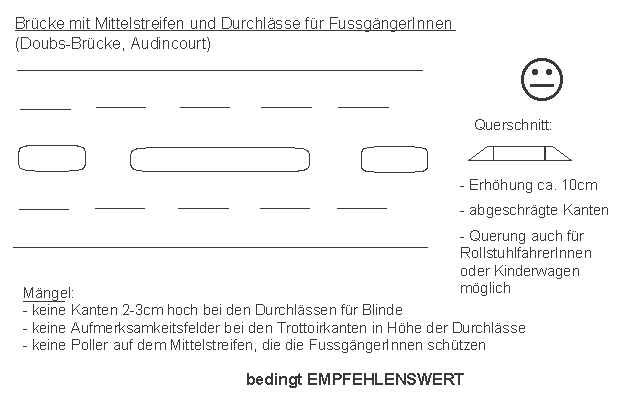 Brücke mit Mittelstreifen und Durchlässe für FussgängerInnen
(Doubs-Brücke, Audincourt)

Querschnitt:

- Erhöhung ca. 10cm

- abgeschrägte Kanten

- Querung auch für RollstuhlfahrerInnen oder Kinderwagen möglich

Mängel:
- keine Kanten 2-3cm hoch bei den Durchlässen für Blinde
- keine Aufmerksamkeitsfelder bei den Trottoirkanten in Höhe der Durchlässe
- keine Poller auf dem Mittelstreifen, die die FussgängerInnen schützen

bedingt EMPFEHLENSWERT